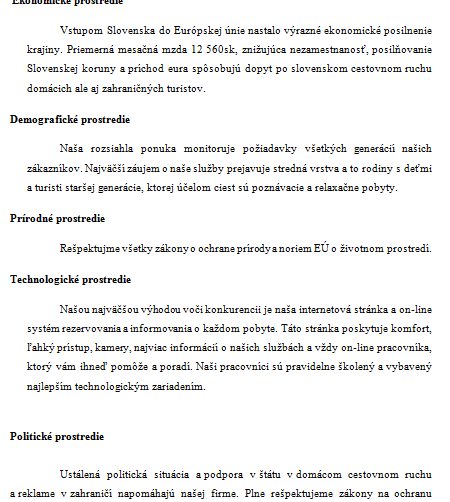 Ekonomické prostredie

Vstupom Slovenska do Európskej únie nastalo výrazné ekonomické posilnenie krajiny. Priemerná mesačná mzda 12 560sk, znižujúca nezamestnanosť, posilňovanie Slovenskej koruny a príchod eura spôsobujú dopyt po slovenskom cestovnom ruchu domácich ale aj zahraničných turistov.

Demografické prostredie

Naša rozsiahla ponuka monitoruje požiadavky všetkých generácií našich zákazníkov. Najväčší záujem o naše služby prejavuje stredná vrstva a to rodiny s deťmi a turisti staršej generácie, ktorej účelom ciest sú poznávacie a relaxačne pobyty.

Prírodné prostredie

Rešpektujme všetky zákony o ochrane prírody a noriem EÚ o životnom prostredí.

Technologické prostredie

Našou najväčšou výhodou voči konkurencii je naša internetová stránka a on-line systém rezervovania a informovania o každom pobyte. Táto stránka poskytuje komfort, ľahký prístup, kamery, najviac informácií o našich službách a vždy on-line pracovníka, ktorý vám ihneď pomôže a poradí. Naši pracovníci sú pravidelne školený a vybavený najlepším technologickým zariadením.

Politické prostredie

Ustálená politická situácia a podpora v štátu v domácom cestovnom ruchu a reklame v zahraničí napomáhajú našej firme. Plne rešpektujeme zákony na ochranu